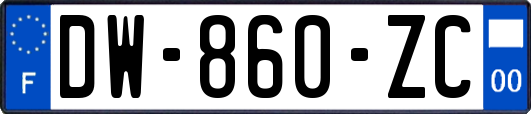 F

DW-860-ZC

00